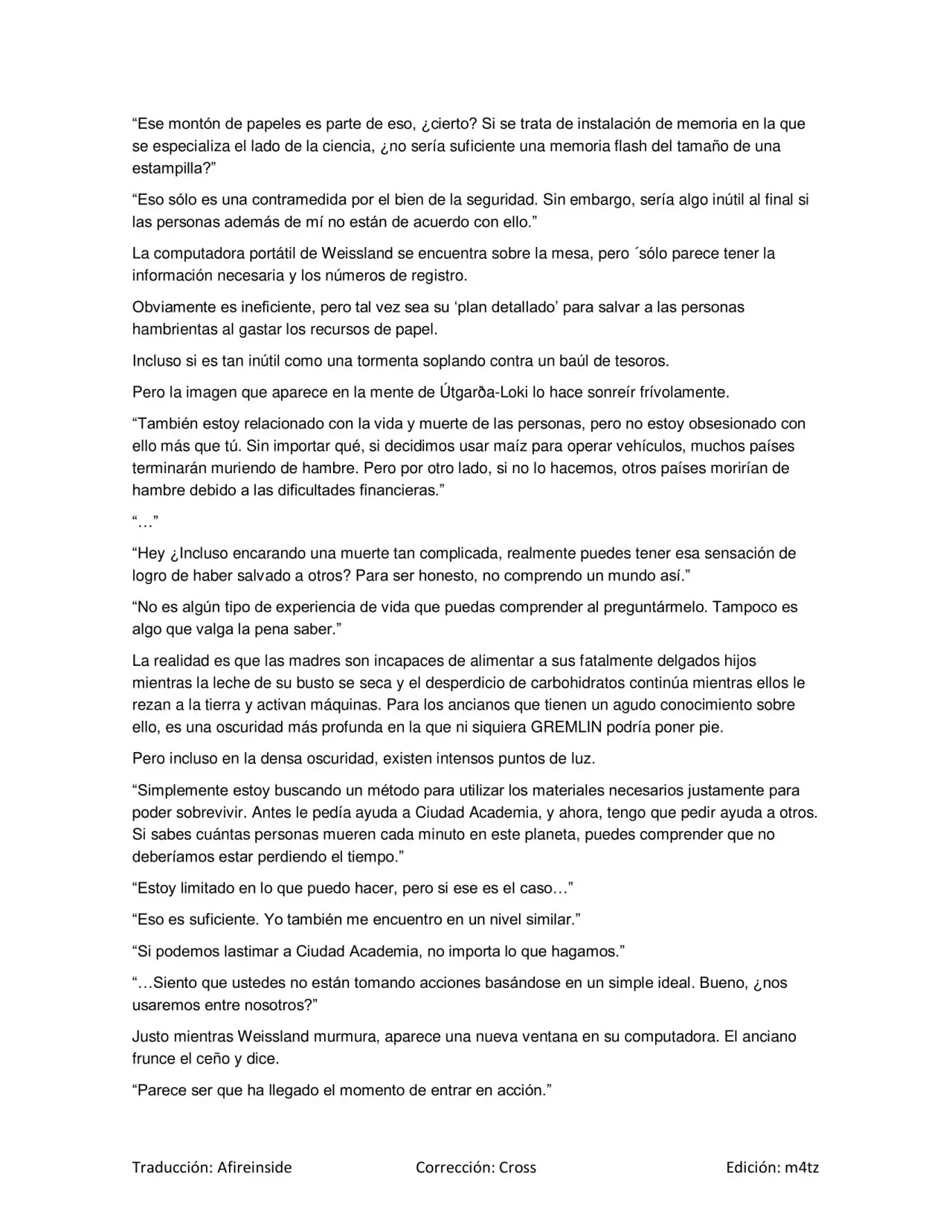 “Ese montón de papeles es parte de eso, ¿cierto? Si se trata de instalación de memoria en la que se especializa el lado de la ciencia, ¿no sería suficiente una memoria flash del tamaño de una estampilla?”

“Eso sólo es una contramedida por el bien de la seguridad. Sin embargo, sería algo inútil al final si las personas además de mí no están de acuerdo con ello.”

La computadora portátil de Weissland se encuentra sobre la mesa, pero ´sólo parece tener la información necesaria y los números de registro.

Obviamente es ineficiente, pero tal vez sea su ‘plan detallado’ para salvar a las personas hambrientas al gastar los recursos de papel.

Incluso si es tan inútil como una tormenta soplando contra un baúl de tesoros.

Pero la imagen que aparece en la mente de Útgarða-Loki lo hace sonreír frívolamente.

“También estoy relacionado con la vida y muerte de las personas, pero no estoy obsesionado con ello más que tú. Sin importar qué, si decidimos usar maíz para operar vehículos, muchos países terminarán muriendo de hambre. Pero por otro lado, si no lo hacemos, otros países morirían de hambre debido a las dificultades financieras.”

“…”

“Hey ¿Incluso encarando una muerte tan complicada, realmente puedes tener esa sensación de logro de haber salvado a otros? Para ser honesto, no comprendo un mundo así.”

“No es algún tipo de experiencia de vida que puedas comprender al preguntármelo. Tampoco es algo que valga la pena saber.”

La realidad es que las madres son incapaces de alimentar a sus fatalmente delgados hijos mientras la leche de su busto se seca y el desperdicio de carbohidratos continúa mientras ellos le rezan a la tierra y activan máquinas. Para los ancianos que tienen un agudo conocimiento sobre ello, es una oscuridad más profunda en la que ni siquiera GREMLIN podría poner pie.

Pero incluso en la densa oscuridad, existen intensos puntos de luz.

“Simplemente estoy buscando un método para utilizar los materiales necesarios justamente para poder sobrevivir. Antes le pedía ayuda a Ciudad Academia, y ahora, tengo que pedir ayuda a otros. Si sabes cuántas personas mueren cada minuto en este planeta, puedes comprender que no deberíamos estar perdiendo el tiempo.”

“Estoy limitado en lo que puedo hacer, pero si ese es el caso…”

“Eso es suficiente. Yo también me encuentro en un nivel similar.”

“Si podemos lastimar a Ciudad Academia, no importa lo que hagamos.”

“…Siento que ustedes no están tomando acciones basándose en un simple ideal. Bueno, ¿nos usaremos entre nosotros?”

Justo mientras Weissland murmura, aparece una nueva ventana en su computadora. El anciano frunce el ceño y dice.

“Parece ser que ha llegado el momento de entrar en acción.”

Traducción: Afireinside Corrección: Cross Edición: m4tz